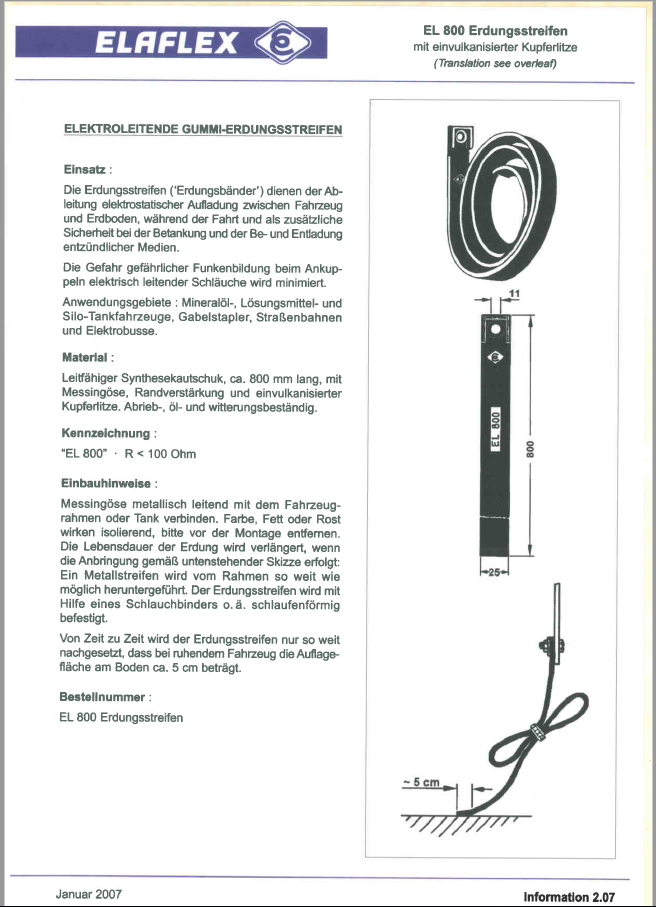 ELAFLEX

EL 800 Erdungsstreifen
mit einvulkanisierter Kupferlitze
(Translation see overleaf)

ELEKTROLEITENDE GUMMI-ERDUNGSSTREIFEN

Einsatz :

Die Erdungsstreifen ('Erdungsbänder') dienen der Ableitung elektrostatischer Aufladung zwischen Fahrzeug und Erdboden, während der Fahrt und als zusätzliche Sicherheit bei der Betankung und der Be- und Entladung entzündlicher Medien.

Die Gefahr gefährlicher Funkenbildung beim Ankuppeln elektrisch leitender Schläuche wird minimiert.

Anwendungsgebiete : Mineralöl-, Lösungsmittel- und Silo-Tankfahrzeuge, Gabelstapler, Straßenbahnen und Elektrobusse.

Material :

Leitfähiger Synthesekautschuk, ca. 800 mm lang, mit Messingöse, Randverstärkung und einvulkanisierter Kupferlitze. Abrieb-, öl- und witterungsbeständig.

Kennzeichnung :

"EL 800" · R < 100 Ohm

Einbauhinweise :

Messingöse metallisch leitend mit dem Fahrzeugrahmen oder Tank verbinden. Farbe, Fett oder Rost wirken isolierend, bitte vor der Montage entfernen. Die Lebensdauer der Erdung wird verlängert, wenn die Anbringung gemäß untenstehender Skizze erfolgt: Ein Metallstreifen wird vom Rahmen so weit wie möglich heruntergeführt. Der Erdungsstreifen wird mit Hilfe eines Schlauchbinders o. ä. schlaufenförmig befestigt.

Von Zeit zu Zeit wird der Erdungsstreifen nur so weit nachgesetzt, dass bei ruhendem Fahrzeug die Auflagefläche am Boden ca. 5 cm beträgt.

Bestellnummer :

EL 800 Erdungsstreifen

11
EL 800
800
25
~ 5 cm

Januar 2007

Information 2.07